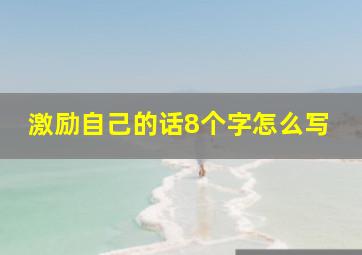 激励自己的话8个字怎么写